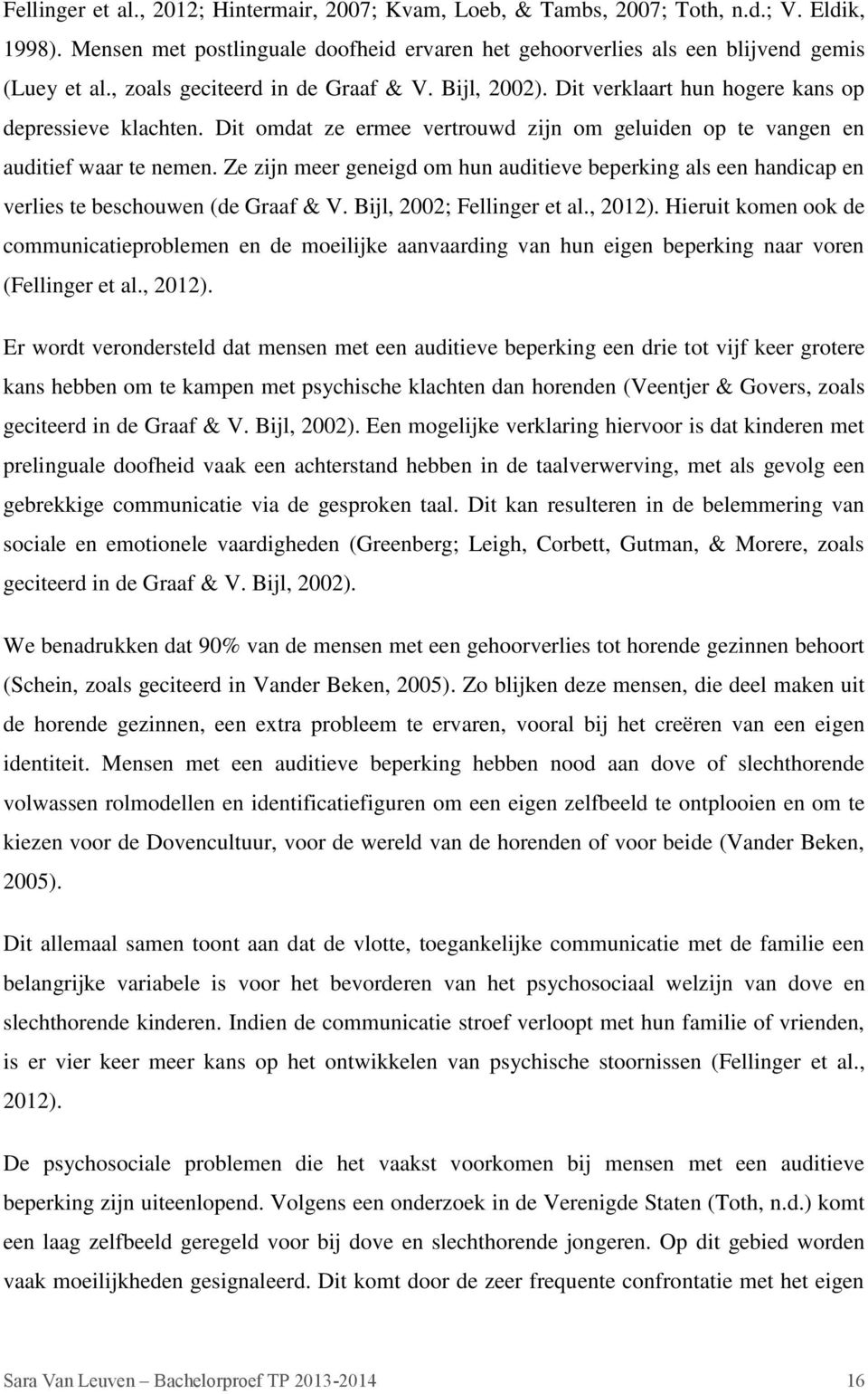 Fellinger et al., 2012; Hintermair, 2007; Kvam, Loeb, & Tambs, 2007; Toth, n.d.; V. Eldik, 1998). Mensen met postlinguale doofheid ervaren het gehoorverlies als een blijvend gemis (Luey et al., zoals geciteerd in de Graaf & V. Bijl, 2002). Dit verklaart hun hogere kans op depressieve klachten. Dit omdat ze ermee vertrouwd zijn om geluiden op te vangen en auditief waar te nemen. Ze zijn meer geneigd om hun auditieve beperking als een handicap en verlies te beschouwen (de Graaf & V. Bijl, 2002; Fellinger et al., 2012). Hieruit komen ook de communicatieproblemen en de moeilijke aanvaarding van hun eigen beperking naar voren (Fellinger et al., 2012).

Er wordt verondersteld dat mensen met een auditieve beperking een drie tot vijf keer grotere kans hebben om te kampen met psychische klachten dan horenden (Veentjer & Govers, zoals geciteerd in de Graaf & V. Bijl, 2002). Een mogelijke verklaring hiervoor is dat kinderen met prelinguale doofheid vaak een achterstand hebben in de taalverwerving, met als gevolg een gebrekkige communicatie via de gesproken taal. Dit kan resulteren in de belemmering van sociale en emotionele vaardigheden (Greenberg; Leigh, Corbett, Gutman, & Morere, zoals geciteerd in de Graaf & V. Bijl, 2002).

We benadrukken dat 90% van de mensen met een gehoorverlies tot horende gezinnen behoort (Schein, zoals geciteerd in Vander Beken, 2005). Zo blijken deze mensen, die deel maken uit de horende gezinnen, een extra probleem te ervaren, vooral bij het creëren van een eigen identiteit. Mensen met een auditieve beperking hebben nood aan dove of slechthorende volwassen rolmodellen en identificatiefiguren om een eigen zelfbeeld te ontplooien en om te kiezen voor de Dovencultuur, voor de wereld van de horenden of voor beide (Vander Beken, 2005).

Dit allemaal samen toont aan dat de vlotte, toegankelijke communicatie met de familie een belangrijke variabele is voor het bevorderen van het psychosociaal welzijn van dove en slechthorende kinderen. Indien de communicatie stroef verloopt met hun familie of vrienden, is er vier keer meer kans op het ontwikkelen van psychische stoornissen (Fellinger et al., 2012).

De psychosociale problemen die het vaakst voorkomen bij mensen met een auditieve beperking zijn uiteenlopend. Volgens een onderzoek in de Verenigde Staten (Toth, n.d.) komt een laag zelfbeeld geregeld voor bij dove en slechthorende jongeren. Op dit gebied worden vaak moeilijkheden gesignaleerd. Dit komt door de zeer frequente confrontatie met het eigen

Sara Van Leuven – Bachelorproef TP 2013-2014 16